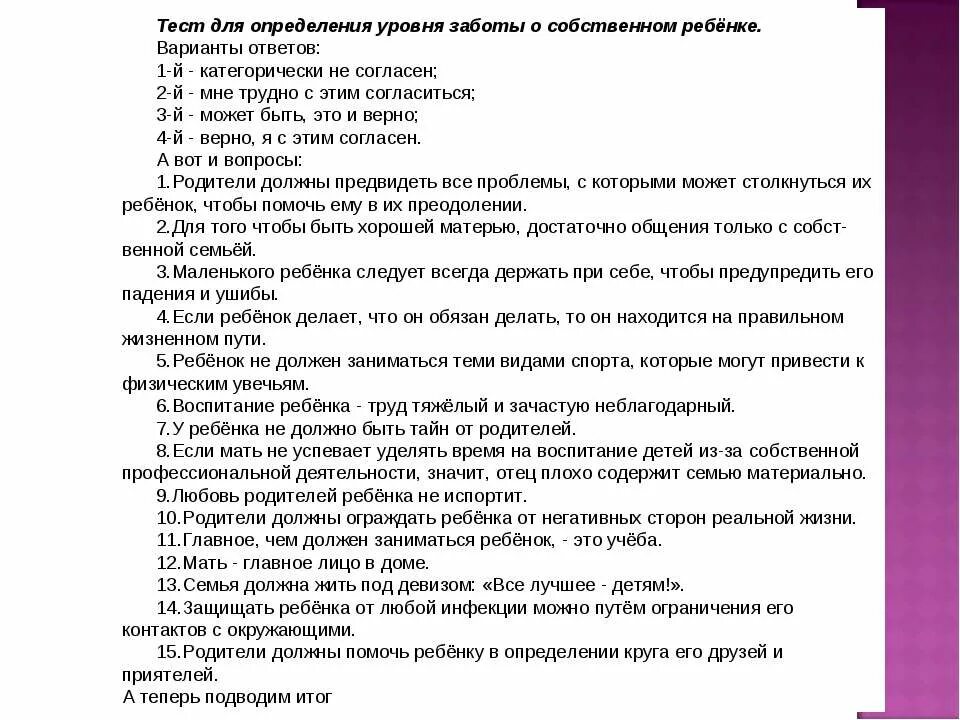 Тест для определения уровня заботы о собственном ребёнке.
Варианты ответов:
1-й - категорически не согласен;
2-й - мне трудно с этим согласиться;
3-й - может быть, это и верно;
4-й - верно, я с этим согласен.
А вот и вопросы:
1.Родители должны предвидеть все проблемы, с которыми может столкнуться их ребёнок, чтобы помочь ему в их преодолении.
2.Для того чтобы быть хорошей матерью, достаточно общения только с собственной семьёй.
3.Маленького ребёнка следует всегда держать при себе, чтобы предупредить его падения и ушибы.
4.Если ребёнок делает, что он обязан делать, то он находится на правильном жизненном пути.
5.Ребёнок не должен заниматься теми видами спорта, которые могут привести к физическим увечьям.
6.Воспитание ребёнка - труд тяжёлый и зачастую неблагодарный.
7.У ребёнка не должно быть тайн от родителей.
8.Если мать не успевает уделять время на воспитание детей из-за собственной профессиональной деятельности, значит, отец плохо содержит семью материально.
9.Любовь родителей ребёнка не испортит.
10.Родители должны ограждать ребёнка от негативных сторон реальной жизни.
11.Главное, чем должен заниматься ребёнок, - это учёба.
12.Мать - главное лицо в доме.
13.Семья должна жить под девизом: «Все лучшее - детям!».
14.Защищать ребёнка от любой инфекции можно путём ограничения его контактов с окружающими.
15.Родители должны помочь ребёнку в определении круга его друзей и приятелей.
А теперь подводим итог